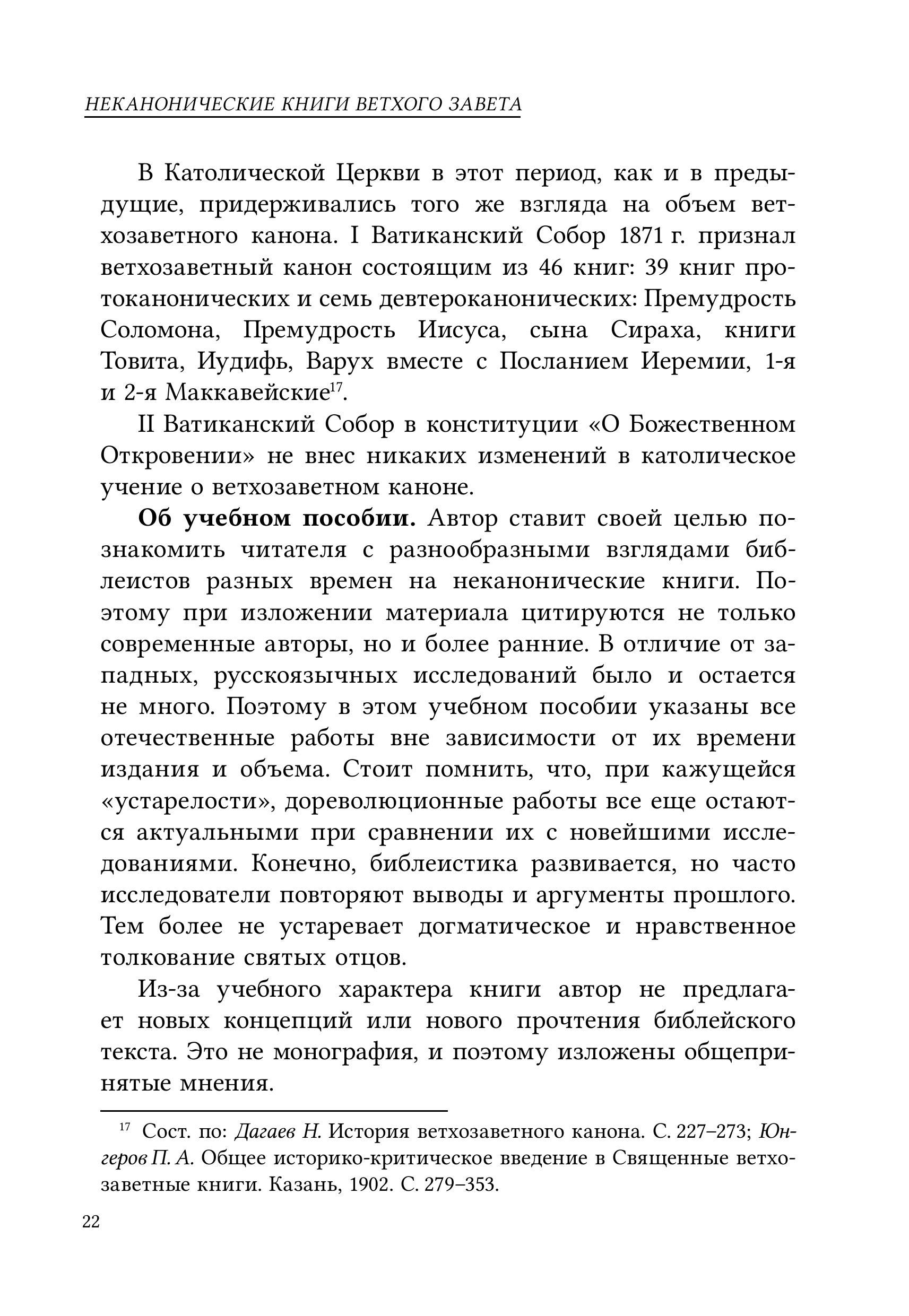 НЕКАНОНИЧЕСКИЕ КНИГИ ВЕТХОГО ЗАВЕТА

В Католической Церкви в этот период, как и в предыдущие, придерживались того же взгляда на объем ветхозаветного канона. I Ватиканский Собор 1871 г. признал ветхозаветный канон состоящим из 46 книг: 39 книг протоканонических и семь девтероканонических: Премудрость Соломона, Премудрость Иисуса, сына Сираха, книги Товита, Иудифь, Варух вместе с Посланием Иеремии, 1-я и 2-я Маккавейские$^{17}$.

II Ватиканский Собор в конституции «О Божественном Откровении» не внес никаких изменений в католическое учение о ветхозаветном каноне.

Об учебном пособии. Автор ставит своей целью познакомить читателя с разнообразными взглядами библеистов разных времен на неканонические книги. Поэтому при изложении материала цитируются не только современные авторы, но и более ранние. В отличие от западных, русскоязычных исследований было и остается не много. Поэтому в этом учебном пособии указаны все отечественные работы вне зависимости от их времени издания и объема. Стоит помнить, что, при кажущейся «устарелости», дореволюционные работы все еще остаются актуальными при сравнении их с новейшими исследованиями. Конечно, библеистика развивается, но часто исследователи повторяют выводы и аргументы прошлого. Тем более не устаревает догматическое и нравственное толкование святых отцов.

Из-за учебного характера книги автор не предлагает новых концепций или нового прочтения библейского текста. Это не монография, и поэтому изложены общепринятые мнения.

$^{17}$ Сост. по: Дагаев Н. История ветхозаветного канона. С. 227–273; Юнгеров П. А. Общее историко-критическое введение в Священные ветхозаветные книги. Казань, 1902. С. 279–353.

22